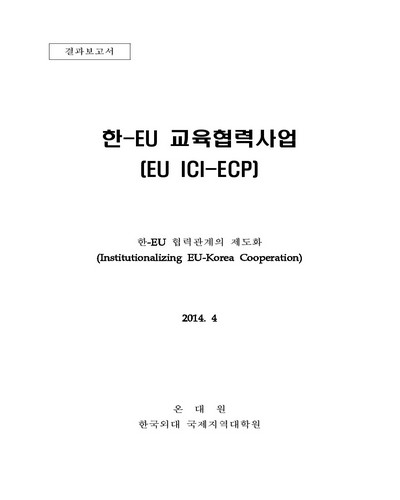 결과보고서

한-EU 교육협력사업
(EU ICI-ECP)

한-EU 협력관계의 제도화
(Institutionalizing EU-Korea Cooperation)

2014. 4

온 대 원
한국외대 국제지역대학원